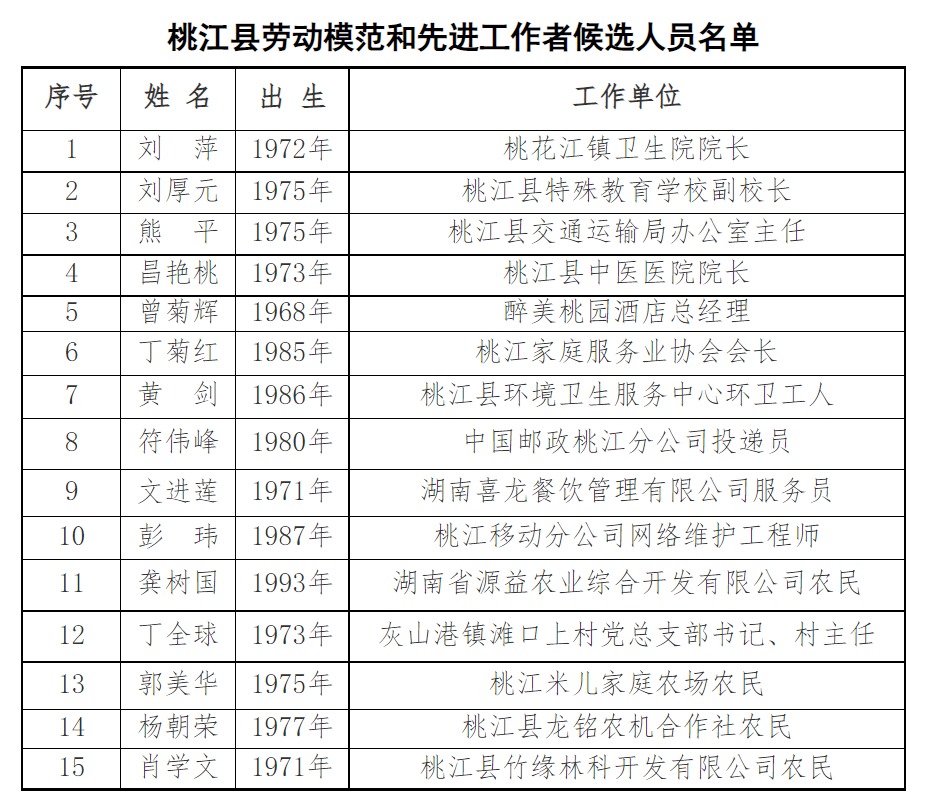 桃江县劳动模范和先进工作者候选人员名单

| 序号 | 姓 名 | 出 生 | 工作单位 |
|---|---|---|---|
| 1 | 刘 萍 | 1972年 | 桃花江镇卫生院院长 |
| 2 | 刘厚元 | 1975年 | 桃江县特殊教育学校副校长 |
| 3 | 熊 平 | 1975年 | 桃江县交通运输局办公室主任 |
| 4 | 昌艳桃 | 1973年 | 桃江县中医医院院长 |
| 5 | 曾菊辉 | 1968年 | 醉美桃园酒店总经理 |
| 6 | 丁菊红 | 1985年 | 桃江家庭服务业协会会长 |
| 7 | 黄 剑 | 1986年 | 桃江县环境卫生服务中心环卫工人 |
| 8 | 符伟峰 | 1980年 | 中国邮政桃江分公司投递员 |
| 9 | 文进莲 | 1971年 | 湖南喜龙餐饮管理有限公司服务员 |
| 10 | 彭 玮 | 1987年 | 桃江移动分公司网络维护工程师 |
| 11 | 龚树国 | 1993年 | 湖南省源益农业综合开发有限公司农民 |
| 12 | 丁全球 | 1973年 | 灰山港镇滩口上村党总支部书记、村主任 |
| 13 | 郭美华 | 1975年 | 桃江米儿家庭农场农民 |
| 14 | 杨朝荣 | 1977年 | 桃江县龙铭农机合作社农民 |
| 15 | 肖学文 | 1971年 | 桃江县竹缘林科开发有限公司农民 |